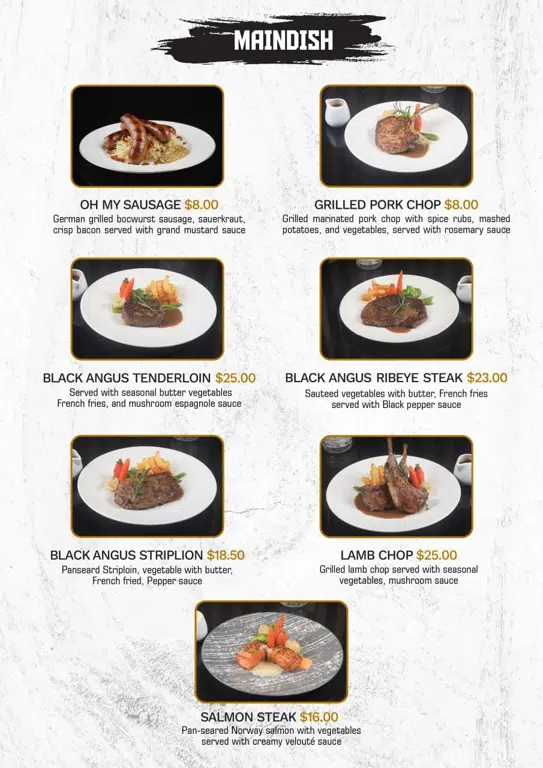 MAINDISH

OH MY SAUSAGE $8.00
German grilled bocwurst sausage, sauerkraut, crisp bacon served with grand mustard sauce

GRILLED PORK CHOP $8.00
Grilled marinated pork chop with spice rubs, mashed potatoes, and vegetables, served with rosemary sauce

BLACK ANGUS TENDERLOIN $25.00
Served with seasonal butter vegetables French fries, and mushroom espagnole sauce

BLACK ANGUS RIBEYE STEAK $23.00
Sauteed vegetables with butter, French fries served with Black pepper sauce

BLACK ANGUS STRIPLION $18.50
Panseard Striploin, vegetable with butter, French fried, Pepper sauce

LAMB CHOP $25.00
Grilled lamb chop served with seasonal vegetables, mushroom sauce

SALMON STEAK $16.00
Pan-seared Norway salmon with vegetables served with creamy velouté sauce